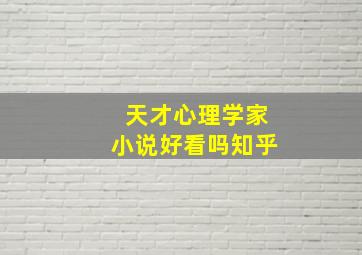 天才心理学家
小说好看吗知乎